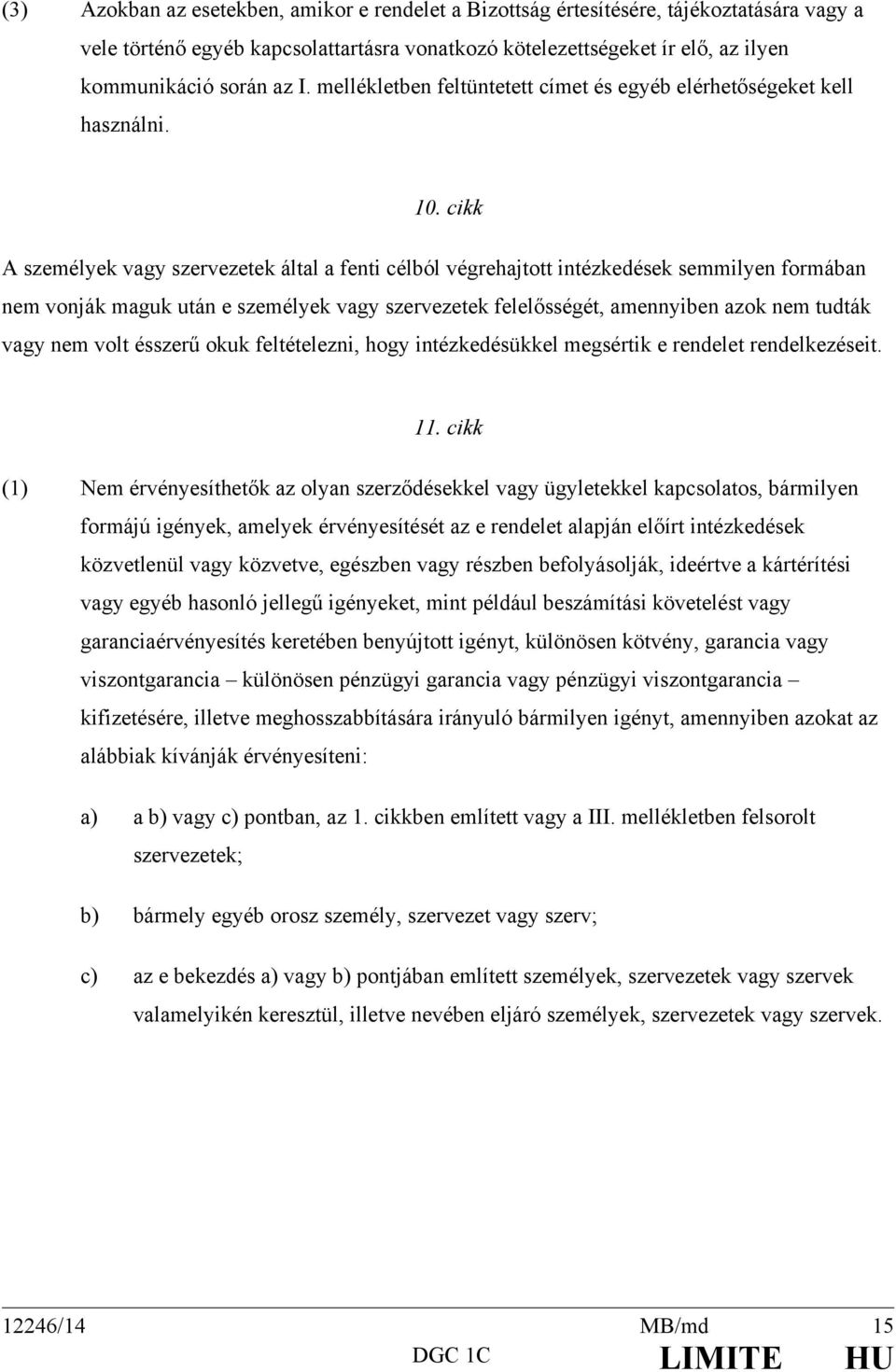 (3) Azokban az esetekben, amikor e rendelet a Bizottság értesítésére, tájékoztatására vagy a vele történő egyéb kapcsolattartásra vonatkozó kötelezettségeket ír elő, az ilyen kommunikáció során az I. mellékletben feltüntetett címet és egyéb elérhetőségeket kell használni.

10. cikk

A személyek vagy szervezetek által a fenti célból végrehajtott intézkedések semmilyen formában nem vonják maguk után e személyek vagy szervezetek felelősségét, amennyiben azok nem tudták vagy nem volt ésszerű okuk feltételezni, hogy intézkedésükkel megsértik e rendelet rendelkezéseit.

11. cikk

(1) Nem érvényesíthetők az olyan szerződésekkel vagy ügyletekkel kapcsolatos, bármilyen formájú igények, amelyek érvényesítését az e rendelet alapján előírt intézkedések közvetlenül vagy közvetve, egészben vagy részben befolyásolják, ideértve a kártérítési vagy egyéb hasonló jellegű igényeket, mint például beszámítási követelést vagy garanciaérvényesítés keretében benyújtott igényt, különösen kötvény, garancia vagy viszontgarancia – különösen pénzügyi garancia vagy pénzügyi viszontgarancia – kifizetésére, illetve meghosszabbítására irányuló bármilyen igényt, amennyiben azokat az alábbiak kívánják érvényesíteni:

a) a b) vagy c) pontban, az 1. cikkben említett vagy a III. mellékletben felsorolt szervezetek;

b) bármely egyéb orosz személy, szervezet vagy szerv;

c) az e bekezdés a) vagy b) pontjában említett személyek, szervezetek vagy szervek valamelyikén keresztül, illetve nevében eljáró személyek, szervezetek vagy szervek.

12246/14 MB/md 15
DGC 1C LIMITE HU